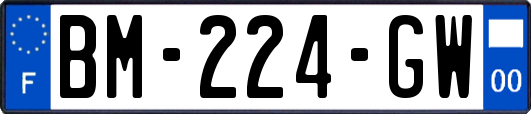 F
BM-224-GW
00